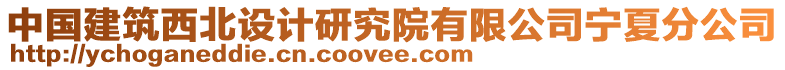 中国建筑西北设计研究院有限公司宁夏分公司
http://ychoganeddie.cn.coovee.com